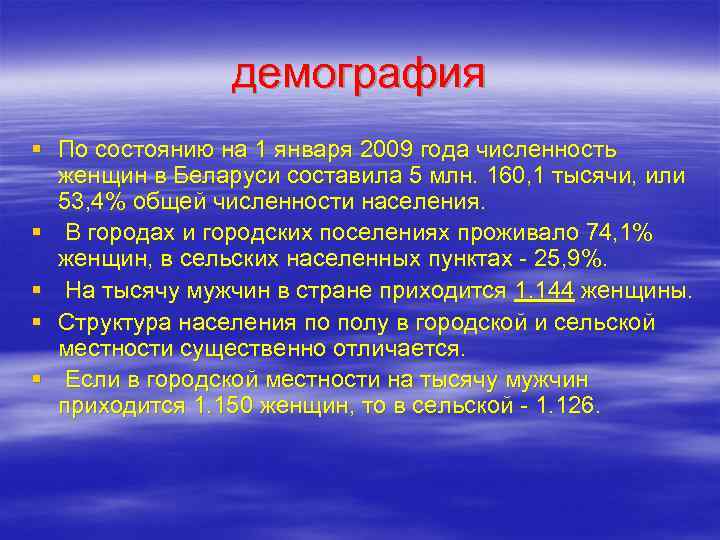 демография

▪ По состоянию на 1 января 2009 года численность женщин в Беларуси составила 5 млн. 160,1 тысячи, или 53,4% общей численности населения.
▪ В городах и городских поселениях проживало 74,1% женщин, в сельских населенных пунктах - 25,9%.
▪ На тысячу мужчин в стране приходится 1.144 женщины.
▪ Структура населения по полу в городской и сельской местности существенно отличается.
▪ Если в городской местности на тысячу мужчин приходится 1.150 женщин, то в сельской - 1.126.